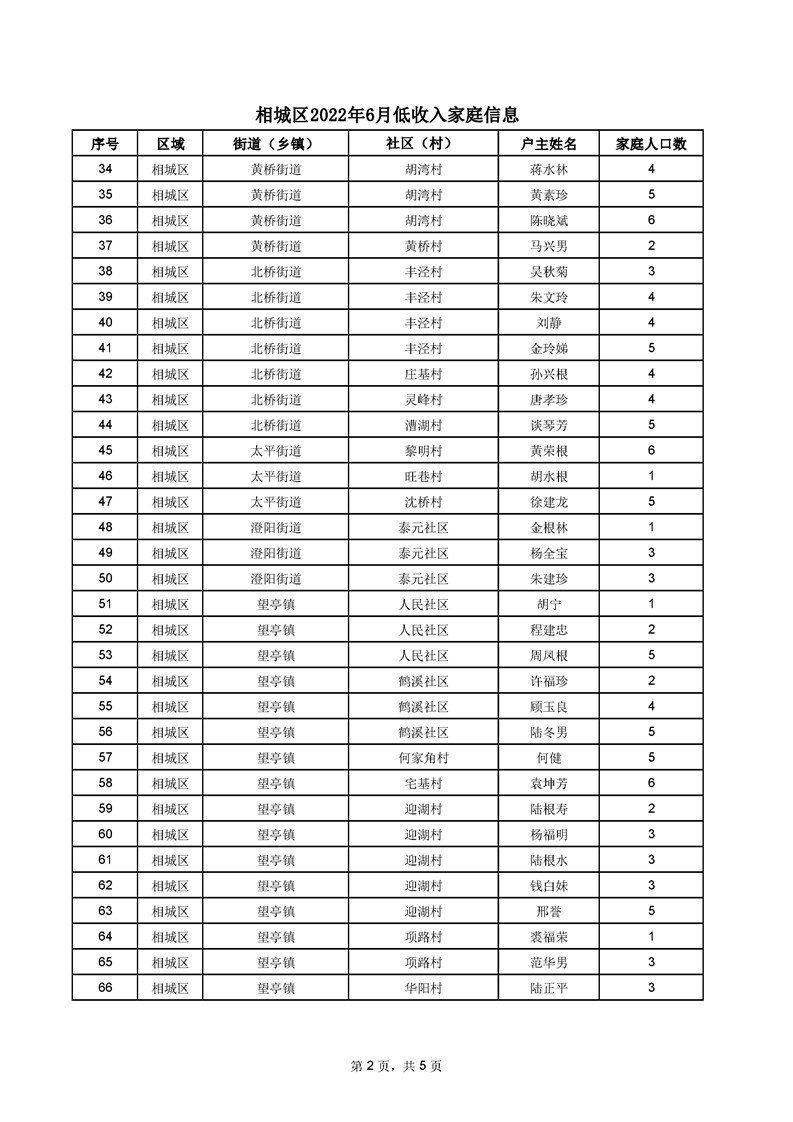 相城区2022年6月低收入家庭信息

| 序号 | 区域 | 街道（乡镇） | 社区（村） | 户主姓名 | 家庭人口数 |
|---|---|---|---|---|---|
| 34 | 相城区 | 黄桥街道 | 胡湾村 | 蒋水林 | 4 |
| 35 | 相城区 | 黄桥街道 | 胡湾村 | 黄素珍 | 5 |
| 36 | 相城区 | 黄桥街道 | 胡湾村 | 陈晓斌 | 6 |
| 37 | 相城区 | 黄桥街道 | 黄桥村 | 马兴男 | 2 |
| 38 | 相城区 | 北桥街道 | 丰泾村 | 吴秋菊 | 3 |
| 39 | 相城区 | 北桥街道 | 丰泾村 | 朱文玲 | 4 |
| 40 | 相城区 | 北桥街道 | 丰泾村 | 刘静 | 4 |
| 41 | 相城区 | 北桥街道 | 丰泾村 | 金玲娣 | 5 |
| 42 | 相城区 | 北桥街道 | 庄基村 | 孙兴根 | 4 |
| 43 | 相城区 | 北桥街道 | 灵峰村 | 唐孝珍 | 4 |
| 44 | 相城区 | 北桥街道 | 漕湖村 | 谈琴芳 | 5 |
| 45 | 相城区 | 太平街道 | 黎明村 | 黄荣根 | 6 |
| 46 | 相城区 | 太平街道 | 旺巷村 | 胡水根 | 1 |
| 47 | 相城区 | 太平街道 | 沈桥村 | 徐建龙 | 5 |
| 48 | 相城区 | 澄阳街道 | 泰元社区 | 金根林 | 1 |
| 49 | 相城区 | 澄阳街道 | 泰元社区 | 杨全宝 | 3 |
| 50 | 相城区 | 澄阳街道 | 泰元社区 | 朱建珍 | 3 |
| 51 | 相城区 | 望亭镇 | 人民社区 | 胡宁 | 1 |
| 52 | 相城区 | 望亭镇 | 人民社区 | 程建忠 | 2 |
| 53 | 相城区 | 望亭镇 | 人民社区 | 周凤根 | 5 |
| 54 | 相城区 | 望亭镇 | 鹤溪社区 | 许福珍 | 2 |
| 55 | 相城区 | 望亭镇 | 鹤溪社区 | 顾玉良 | 4 |
| 56 | 相城区 | 望亭镇 | 鹤溪社区 | 陆冬男 | 5 |
| 57 | 相城区 | 望亭镇 | 何家角村 | 何健 | 5 |
| 58 | 相城区 | 望亭镇 | 宅基村 | 袁坤芳 | 6 |
| 59 | 相城区 | 望亭镇 | 迎湖村 | 陆根寿 | 2 |
| 60 | 相城区 | 望亭镇 | 迎湖村 | 杨福明 | 3 |
| 61 | 相城区 | 望亭镇 | 迎湖村 | 陆根水 | 3 |
| 62 | 相城区 | 望亭镇 | 迎湖村 | 钱白妹 | 3 |
| 63 | 相城区 | 望亭镇 | 迎湖村 | 邢誉 | 5 |
| 64 | 相城区 | 望亭镇 | 项路村 | 裘福荣 | 1 |
| 65 | 相城区 | 望亭镇 | 项路村 | 范华男 | 3 |
| 66 | 相城区 | 望亭镇 | 华阳村 | 陆正平 | 3 |

第 2 页，共 5 页